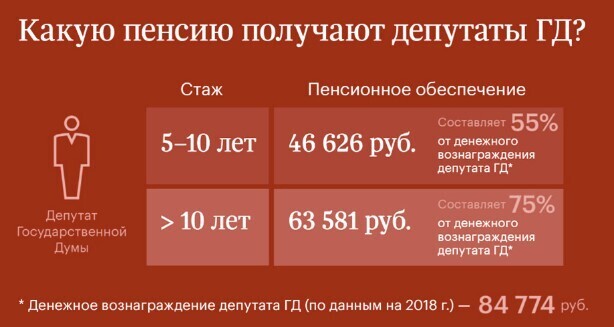 Какую пенсию получают депутаты ГД?

Депутат Государственной Думы

| Стаж | Пенсионное обеспечение | |
|---|---|---|
| 5–10 лет | 46 626 руб. | Составляет 55% от денежного вознаграждения депутата ГД* |
| > 10 лет | 63 581 руб. | Составляет 75% от денежного вознаграждения депутата ГД* |

* Денежное вознаграждение депутата ГД (по данным на 2018 г.) — 84 774 руб.